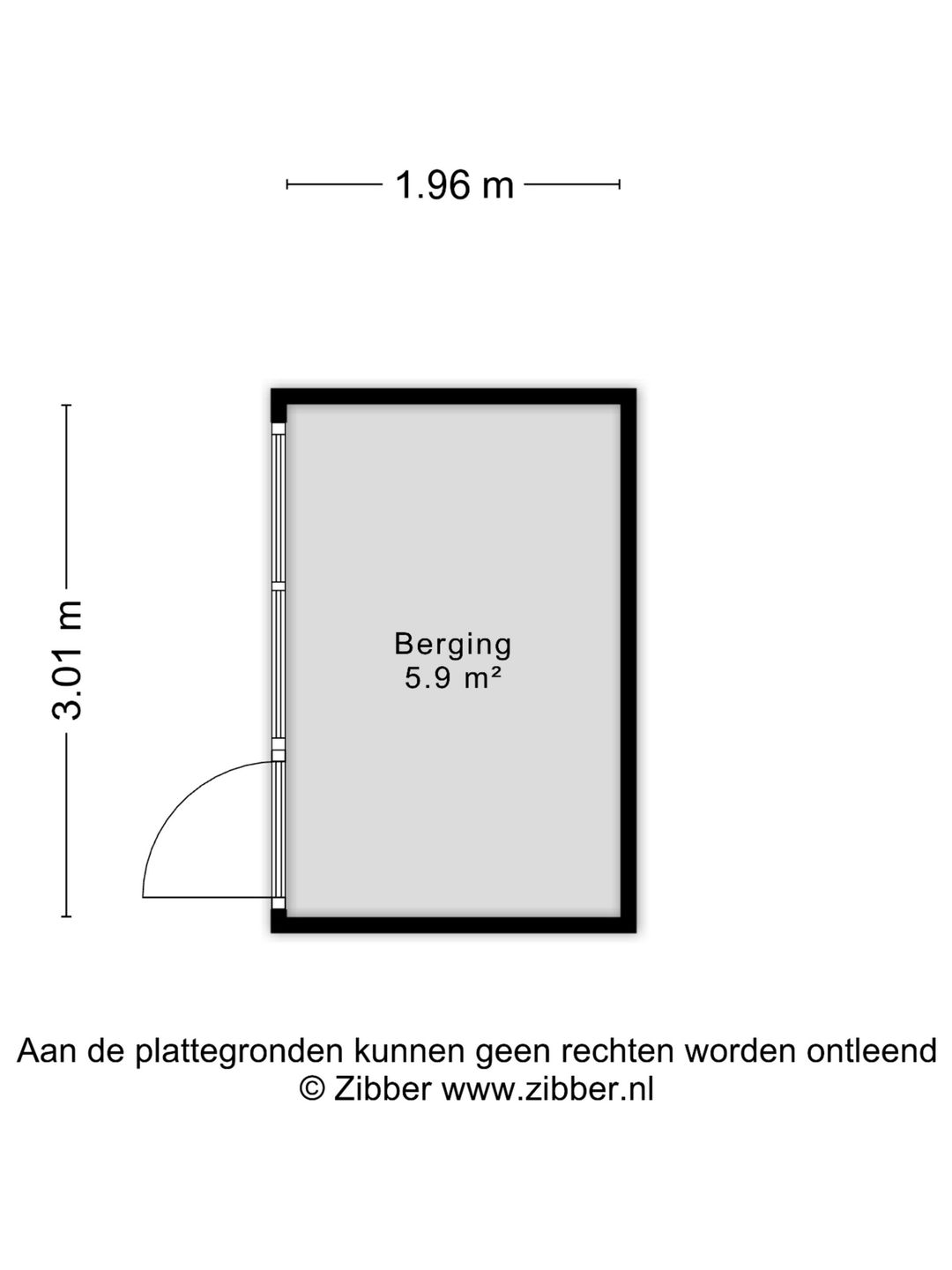 1.96 m

3.01 m

Berging
5.9 m²

Aan de plattegronden kunnen geen rechten worden ontleend
© Zibber www.zibber.nl